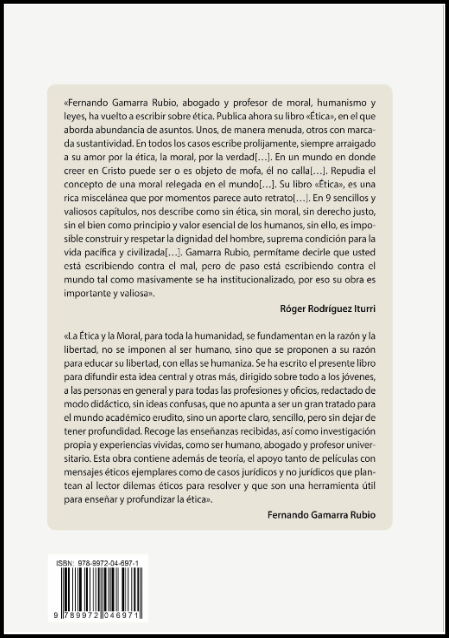 «Fernando Gamarra Rubio, abogado y profesor de moral, humanismo y leyes, ha vuelto a escribir sobre ética. Publica ahora su libro «Ética», en el que aborda abundancia de asuntos. Unos, de manera menuda, otros con marcada sustantividad. En todos los casos escribe prolijamente, siempre arraigado a su amor por la ética, la moral, por la verdad[…]. En un mundo en donde creer en Cristo puede ser o es objeto de mofa, él no calla[…]. Repudia el concepto de una moral relegada en el mundo[…]. Su libro «Ética», es una rica miscelánea que por momentos parece auto retrato[…]. En 9 sencillos y valiosos capítulos, nos describe como sin ética, sin moral, sin derecho justo, sin el bien como principio y valor esencial de los humanos, sin ello, es imposible construir y respetar la dignidad del hombre, suprema condición para la vida pacífica y civilizada[…]. Gamarra Rubio, permítame decirle que usted está escribiendo contra el mal, pero de paso está escribiendo contra el mundo tal como masivamente se ha institucionalizado, por eso su obra es importante y valiosa».

Róger Rodríguez Iturri

«La Ética y la Moral, para toda la humanidad, se fundamentan en la razón y la libertad, no se imponen al ser humano, sino que se proponen a su razón para educar su libertad, con ellas se humaniza. Se ha escrito el presente libro para difundir esta idea central y otras más, dirigido sobre todo a los jóvenes, a las personas en general y para todas las profesiones y oficios, redactado de modo didáctico, sin ideas confusas, que no apunta a ser un gran tratado para el mundo académico erudito, sino un aporte claro, sencillo, pero sin dejar de tener profundidad. Recoge las enseñanzas recibidas, así como investigación propia y experiencias vividas, como ser humano, abogado y profesor universitario. Esta obra contiene además de teoría, el apoyo tanto de películas con mensajes éticos ejemplares como de casos jurídicos y no jurídicos que plantean al lector dilemas éticos para resolver y que son una herramienta útil para enseñar y profundizar la ética».

Fernando Gamarra Rubio

ISBN: 978-9972-04-697-1

9 789972 046971